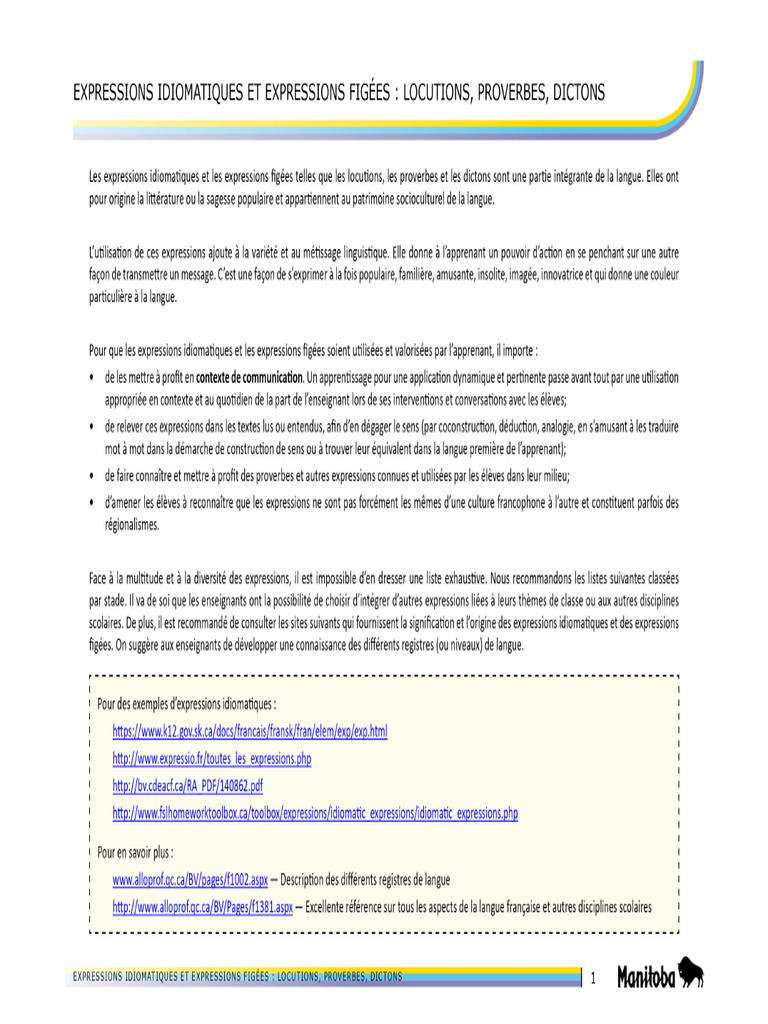 EXPRESSIONS IDIOMATIQUES ET EXPRESSIONS FIGÉES : LOCUTIONS, PROVERBES, DICTONS

Les expressions idiomatiques et les expressions figées telles que les locutions, les proverbes et les dictons sont une partie intégrante de la langue. Elles ont pour origine la littérature ou la sagesse populaire et appartiennent au patrimoine socioculturel de la langue.

L'utilisation de ces expressions ajoute à la variété et au métissage linguistique. Elle donne à l'apprenant un pouvoir d'action en se penchant sur une autre façon de transmettre un message. C'est une façon de s'exprimer à la fois populaire, familière, amusante, insolite, imagée, innovatrice et qui donne une couleur particulière à la langue.

Pour que les expressions idiomatiques et les expressions figées soient utilisées et valorisées par l'apprenant, il importe :
• de les mettre à profit en contexte de communication. Un apprentissage pour une application dynamique et pertinente passe avant tout par une utilisation appropriée en contexte et au quotidien de la part de l'enseignant lors de ses interventions et conversations avec les élèves;
• de relever ces expressions dans les textes lus ou entendus, afin d'en dégager le sens (par coconstruction, déduction, analogie, en s'amusant à les traduire mot à mot dans la démarche de construction de sens ou à trouver leur équivalent dans la langue première de l'apprenant);
• de faire connaître et mettre à profit des proverbes et autres expressions connues et utilisées par les élèves dans leur milieu;
• d'amener les élèves à reconnaître que les expressions ne sont pas forcément les mêmes d'une culture francophone à l'autre et constituent parfois des régionalismes.

Face à la multitude et à la diversité des expressions, il est impossible d'en dresser une liste exhaustive. Nous recommandons les listes suivantes classées par stade. Il va de soi que les enseignants ont la possibilité de choisir d'intégrer d'autres expressions liées à leurs thèmes de classe ou aux autres disciplines scolaires. De plus, il est recommandé de consulter les sites suivants qui fournissent la signification et l'origine des expressions idiomatiques et des expressions figées. On suggère aux enseignants de développer une connaissance des différents registres (ou niveaux) de langue.

Pour des exemples d'expressions idiomatiques :
https://www.k12.gov.sk.ca/docs/francais/fransk/fran/elem/exp/exp.html
http://www.expressio.fr/toutes_les_expressions.php
http://bv.cdeacf.ca/RA_PDF/140862.pdf
http://www.fslhomeworktoolbox.ca/toolbox/expressions/idiomatic_expressions/idiomatic_expressions.php

Pour en savoir plus :
www.alloprof.qc.ca/BV/pages/f1002.aspx – Description des différents registres de langue
http://www.alloprof.qc.ca/BV/Pages/f1381.aspx – Excellente référence sur tous les aspects de la langue française et autres disciplines scolaires

EXPRESSIONS IDIOMATIQUES ET EXPRESSIONS FIGÉES : LOCUTIONS, PROVERBES, DICTONS 1 Manitoba